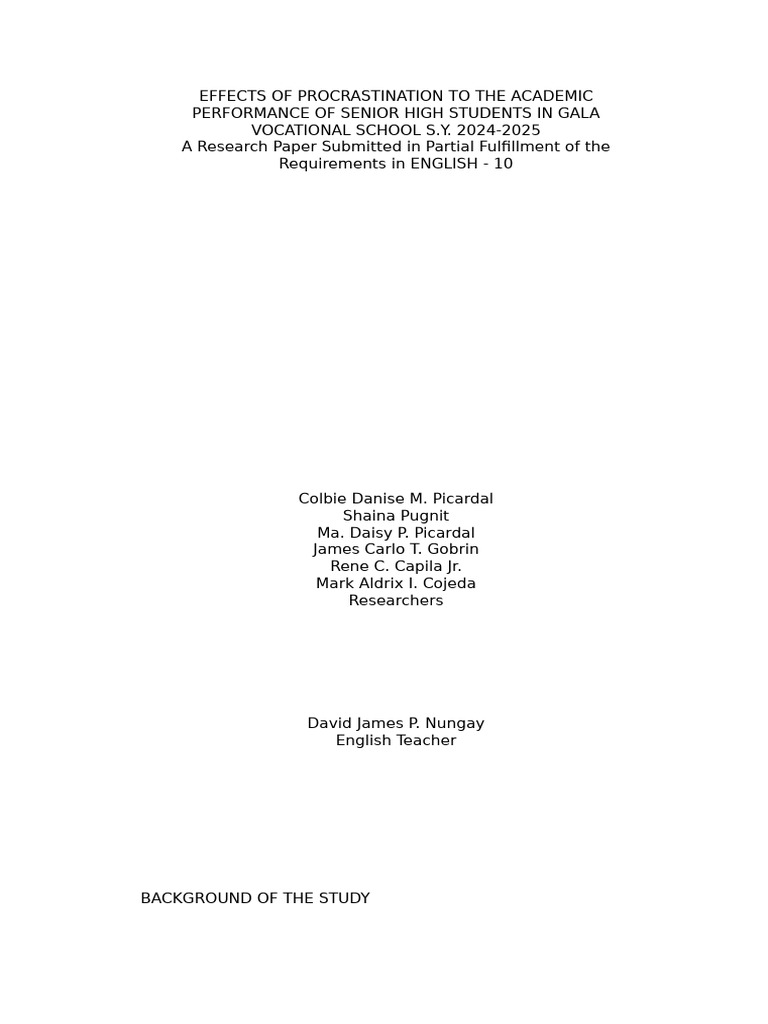 EFFECTS OF PROCRASTINATION TO THE ACADEMIC PERFORMANCE OF SENIOR HIGH STUDENTS IN GALA VOCATIONAL SCHOOL S.Y. 2024-2025

A Research Paper Submitted in Partial Fulfillment of the Requirements in ENGLISH - 10

Colbie Danise M. Picardal
Shaina Pugnit
Ma. Daisy P. Picardal
James Carlo T. Gobrin
Rene C. Capila Jr.
Mark Aldrix I. Cojeda
Researchers

David James P. Nungay
English Teacher

BACKGROUND OF THE STUDY